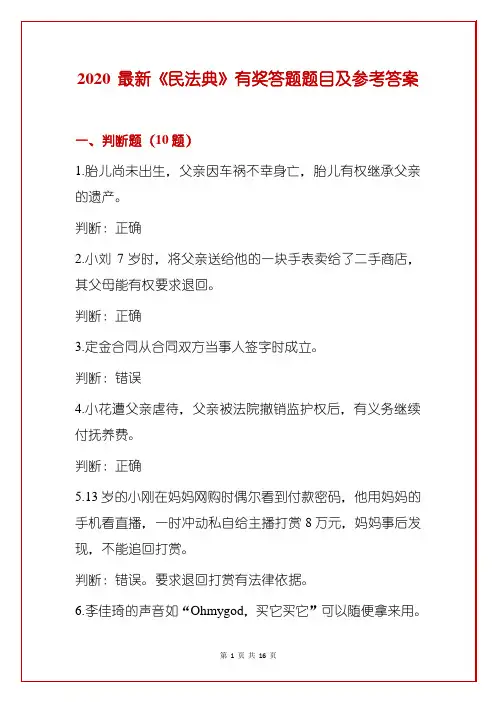 2020 最新《民法典》有奖答题题目及参考答案

一、判断题（10 题）

1.胎儿尚未出生，父亲因车祸不幸身亡，胎儿有权继承父亲的遗产。

判断：正确

2.小刘 7 岁时，将父亲送给他的一块手表卖给了二手商店，其父母能有权要求退回。

判断：正确

3.定金合同从合同双方当事人签字时成立。

判断：错误

4.小花遭父亲虐待，父亲被法院撤销监护权后，有义务继续付抚养费。

判断：正确

5.13 岁的小刚在妈妈网购时偶尔看到付款密码，他用妈妈的手机看直播，一时冲动私自给主播打赏 8 万元，妈妈事后发现，不能追回打赏。

判断：错误。要求退回打赏有法律依据。

6.李佳琦的声音如“Ohmygod，买它买它”可以随便拿来用。

第 1 页 共 16 页